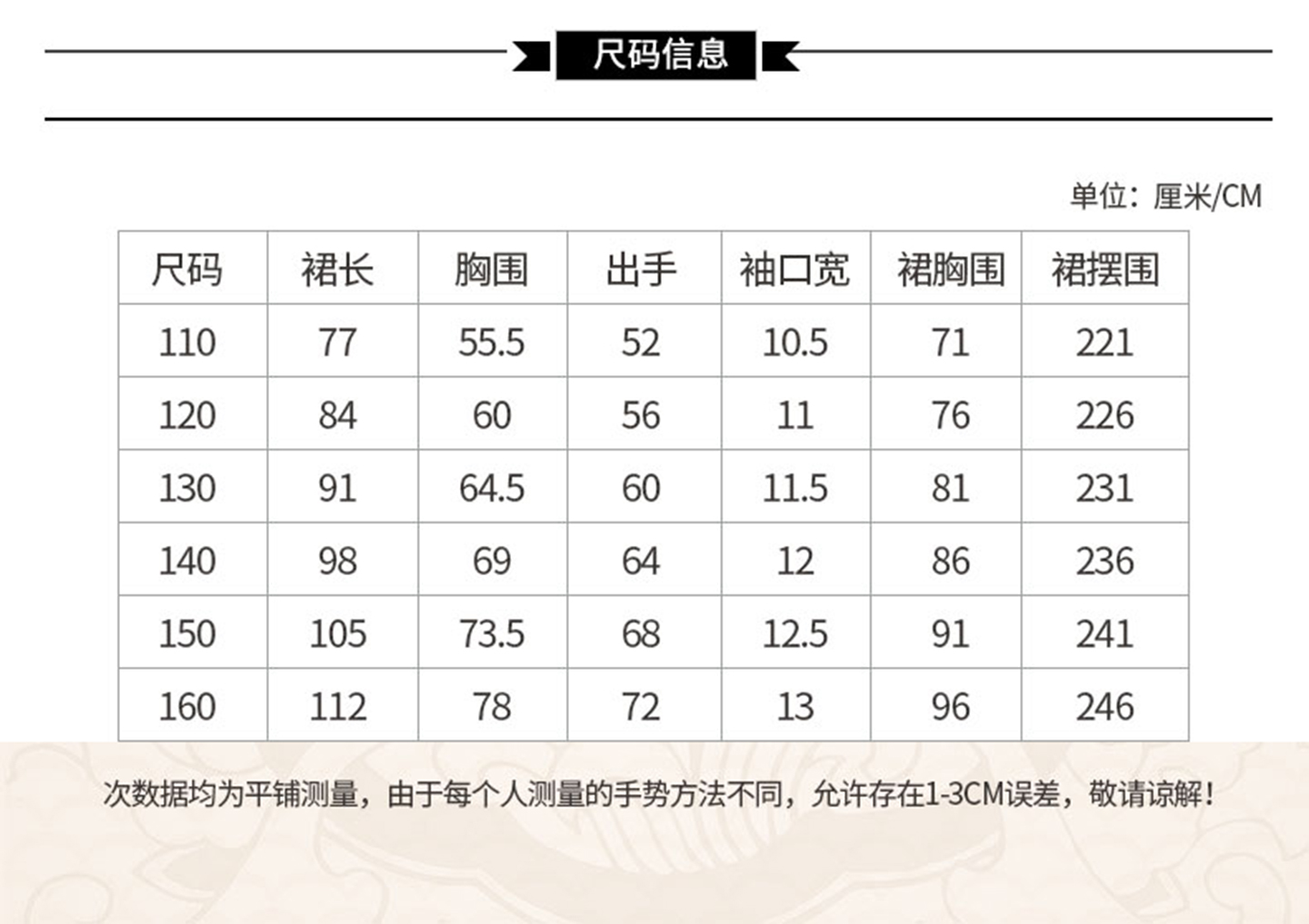 尺码信息

单位：厘米/CM

| 尺码 | 裙长 | 胸围 | 出手 | 袖口宽 | 裙胸围 | 裙摆围 |
|---|---|---|---|---|---|---|
| 110 | 77 | 55.5 | 52 | 10.5 | 71 | 221 |
| 120 | 84 | 60 | 56 | 11 | 76 | 226 |
| 130 | 91 | 64.5 | 60 | 11.5 | 81 | 231 |
| 140 | 98 | 69 | 64 | 12 | 86 | 236 |
| 150 | 105 | 73.5 | 68 | 12.5 | 91 | 241 |
| 160 | 112 | 78 | 72 | 13 | 96 | 246 |

次数据均为平铺测量，由于每个人测量的手势方法不同，允许存在1-3CM误差，敬请谅解！